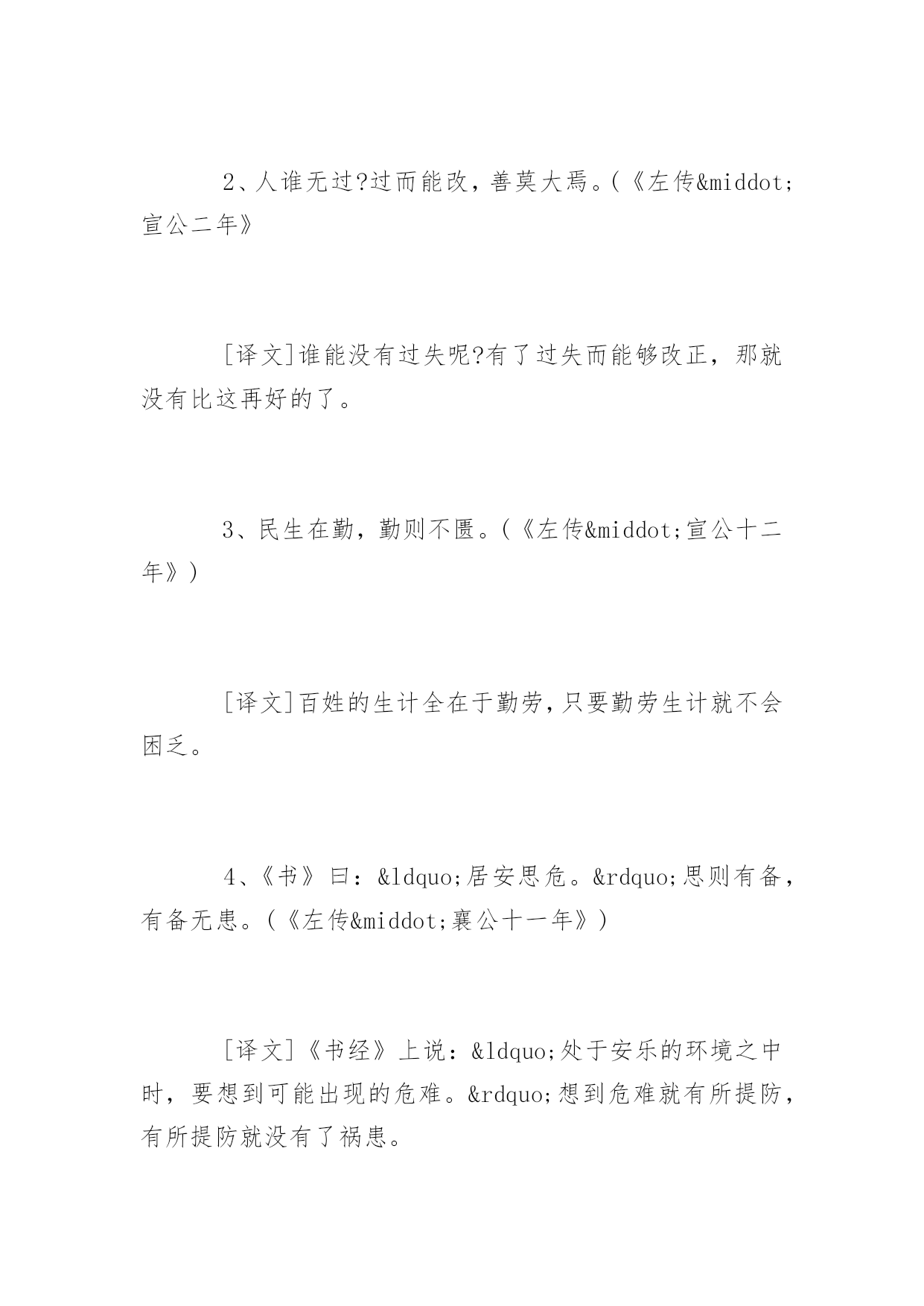 2、人谁无过?过而能改，善莫大焉。(《左传&middot;宣公二年》

[译文]谁能没有过失呢?有了过失而能够改正，那就没有比这再好的了。

3、民生在勤，勤则不匮。(《左传&middot;宣公十二年》)

[译文]百姓的生计全在于勤劳,只要勤劳生计就不会困乏。

4、《书》曰：&ldquo;居安思危。&rdquo;思则有备，有备无患。(《左传&middot;襄公十一年》)

[译文]《书经》上说：&ldquo;处于安乐的环境之中时，要想到可能出现的危难。&rdquo;想到危难就有所提防，有所提防就没有了祸患。